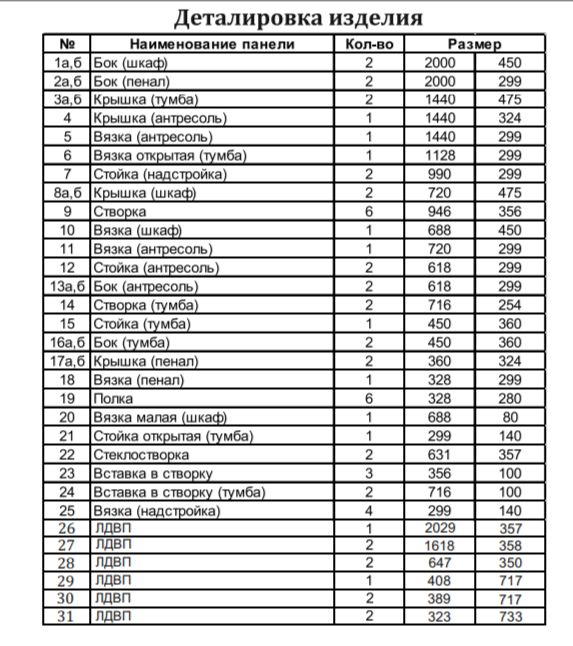 Деталировка изделия

| № | Наименование панели | Кол-во | Размер | |
|---|---|---|---|---|
| 1а,б | Бок (шкаф) | 2 | 2000 | 450 |
| 2а,б | Бок (пенал) | 2 | 2000 | 299 |
| 3а,б | Крышка (тумба) | 2 | 1440 | 475 |
| 4 | Крышка (антресоль) | 1 | 1440 | 324 |
| 5 | Вязка (антресоль) | 1 | 1440 | 299 |
| 6 | Вязка открытая (тумба) | 1 | 1128 | 299 |
| 7 | Стойка (надстройка) | 2 | 990 | 299 |
| 8а,б | Крышка (шкаф) | 2 | 720 | 475 |
| 9 | Створка | 6 | 946 | 356 |
| 10 | Вязка (шкаф) | 1 | 688 | 450 |
| 11 | Вязка (антресоль) | 1 | 720 | 299 |
| 12 | Стойка (антресоль) | 2 | 618 | 299 |
| 13а,б | Бок (антресоль) | 2 | 618 | 299 |
| 14 | Створка (тумба) | 2 | 716 | 254 |
| 15 | Стойка (тумба) | 1 | 450 | 360 |
| 16а,б | Бок (тумба) | 2 | 450 | 360 |
| 17а,б | Крышка (пенал) | 2 | 360 | 324 |
| 18 | Вязка (пенал) | 1 | 328 | 299 |
| 19 | Полка | 6 | 328 | 280 |
| 20 | Вязка малая (шкаф) | 1 | 688 | 80 |
| 21 | Стойка открытая (тумба) | 1 | 299 | 140 |
| 22 | Стеклостворка | 2 | 631 | 357 |
| 23 | Вставка в створку | 3 | 356 | 100 |
| 24 | Вставка в створку (тумба) | 2 | 716 | 100 |
| 25 | Вязка (надстройка) | 4 | 299 | 140 |
| 26 | ЛДВП | 1 | 2029 | 357 |
| 27 | ЛДВП | 2 | 1618 | 358 |
| 28 | ЛДВП | 2 | 647 | 350 |
| 29 | ЛДВП | 1 | 408 | 717 |
| 30 | ЛДВП | 2 | 389 | 717 |
| 31 | ЛДВП | 2 | 323 | 733 |